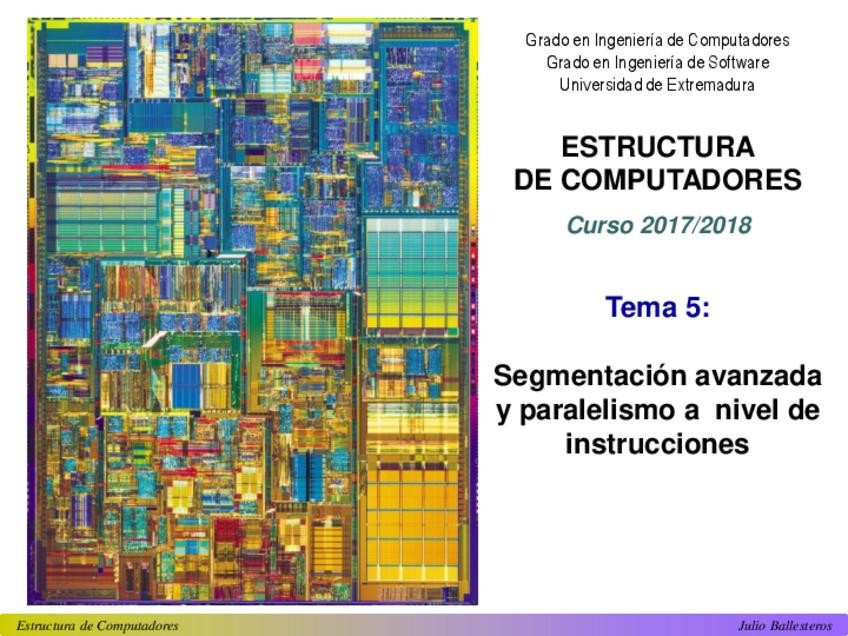 Grado en Ingeniería de Computadores
Grado en Ingeniería de Software
Universidad de Extremadura

ESTRUCTURA
DE COMPUTADORES

Curso 2017/2018

Tema 5:

Segmentación avanzada y paralelismo a nivel de instrucciones

Estructura de Computadores

Julio Ballesteros